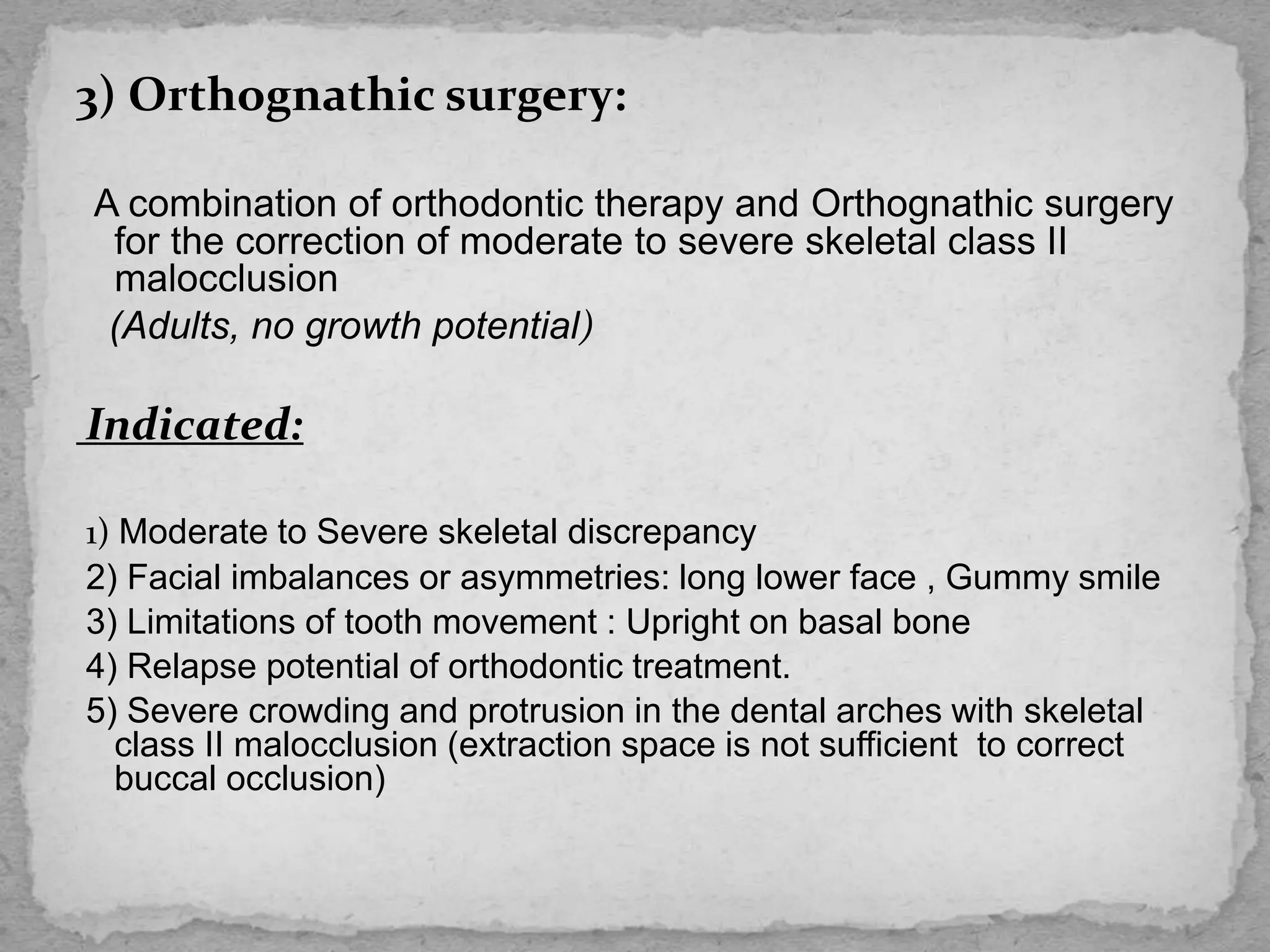 3) Orthognathic surgery:

A combination of orthodontic therapy and Orthognathic surgery for the correction of moderate to severe skeletal class II malocclusion

(Adults, no growth potential)

Indicated:

1) Moderate to Severe skeletal discrepancy

2) Facial imbalances or asymmetries: long lower face , Gummy smile

3) Limitations of tooth movement : Upright on basal bone

4) Relapse potential of orthodontic treatment.

5) Severe crowding and protrusion in the dental arches with skeletal class II malocclusion (extraction space is not sufficient to correct buccal occlusion)